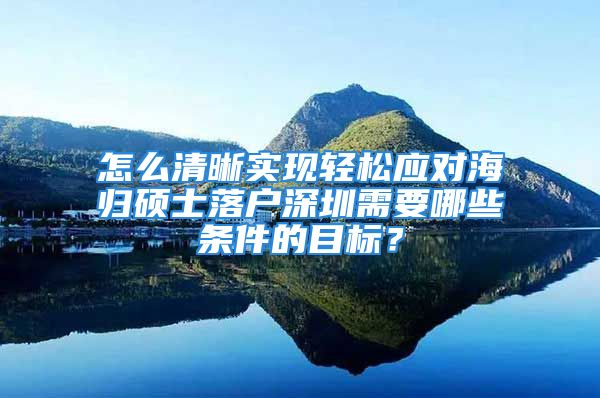 怎么清晰实现轻松应对海归硕士落户深圳需要哪些条件的目标？